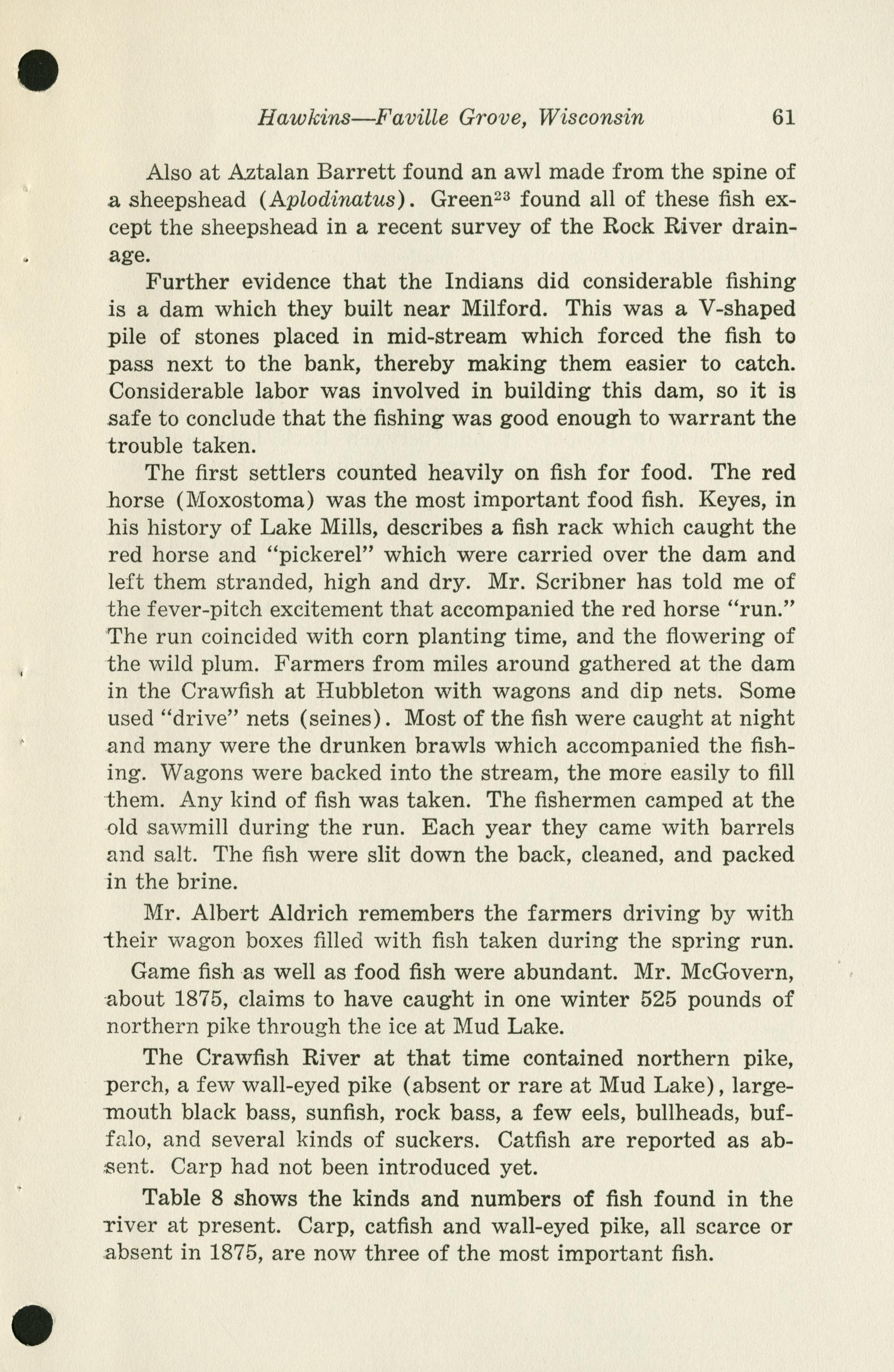 Hawkins—Faville Grove, Wisconsin 61

Also at Aztalan Barrett found an awl made from the spine of a sheepshead (Aplodinatus). Green$^{23}$ found all of these fish except the sheepshead in a recent survey of the Rock River drainage.

Further evidence that the Indians did considerable fishing is a dam which they built near Milford. This was a V-shaped pile of stones placed in mid-stream which forced the fish to pass next to the bank, thereby making them easier to catch. Considerable labor was involved in building this dam, so it is safe to conclude that the fishing was good enough to warrant the trouble taken.

The first settlers counted heavily on fish for food. The red horse (Moxostoma) was the most important food fish. Keyes, in his history of Lake Mills, describes a fish rack which caught the red horse and "pickerel" which were carried over the dam and left them stranded, high and dry. Mr. Scribner has told me of the fever-pitch excitement that accompanied the red horse "run." The run coincided with corn planting time, and the flowering of the wild plum. Farmers from miles around gathered at the dam in the Crawfish at Hubbleton with wagons and dip nets. Some used "drive" nets (seines). Most of the fish were caught at night and many were the drunken brawls which accompanied the fishing. Wagons were backed into the stream, the more easily to fill them. Any kind of fish was taken. The fishermen camped at the old sawmill during the run. Each year they came with barrels and salt. The fish were slit down the back, cleaned, and packed in the brine.

Mr. Albert Aldrich remembers the farmers driving by with their wagon boxes filled with fish taken during the spring run.

Game fish as well as food fish were abundant. Mr. McGovern, about 1875, claims to have caught in one winter 525 pounds of northern pike through the ice at Mud Lake.

The Crawfish River at that time contained northern pike, perch, a few wall-eyed pike (absent or rare at Mud Lake), largemouth black bass, sunfish, rock bass, a few eels, bullheads, buffalo, and several kinds of suckers. Catfish are reported as absent. Carp had not been introduced yet.

Table 8 shows the kinds and numbers of fish found in the river at present. Carp, catfish and wall-eyed pike, all scarce or absent in 1875, are now three of the most important fish.